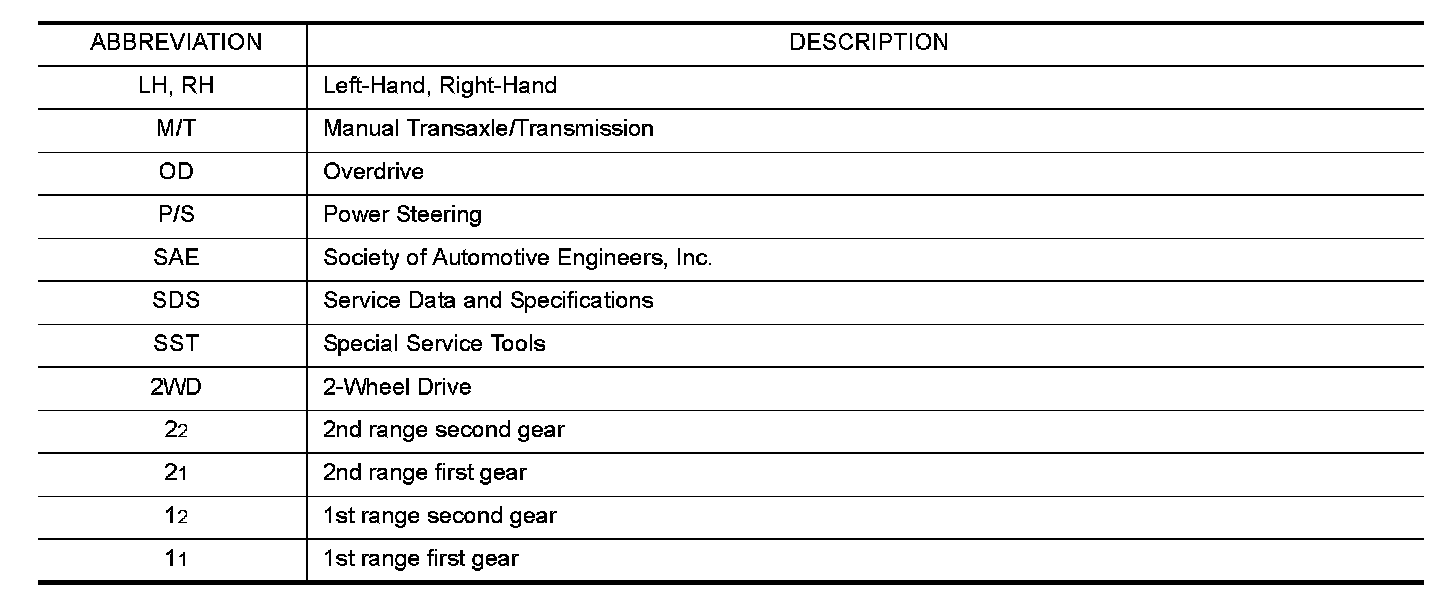 | ABBREVIATION | DESCRIPTION |
|---|---|
| LH, RH | Left-Hand, Right-Hand |
| M/T | Manual Transaxle/Transmission |
| OD | Overdrive |
| P/S | Power Steering |
| SAE | Society of Automotive Engineers, Inc. |
| SDS | Service Data and Specifications |
| SST | Special Service Tools |
| 2WD | 2-Wheel Drive |
| $2_2$ | 2nd range second gear |
| $2_1$ | 2nd range first gear |
| $1_2$ | 1st range second gear |
| $1_1$ | 1st range first gear |